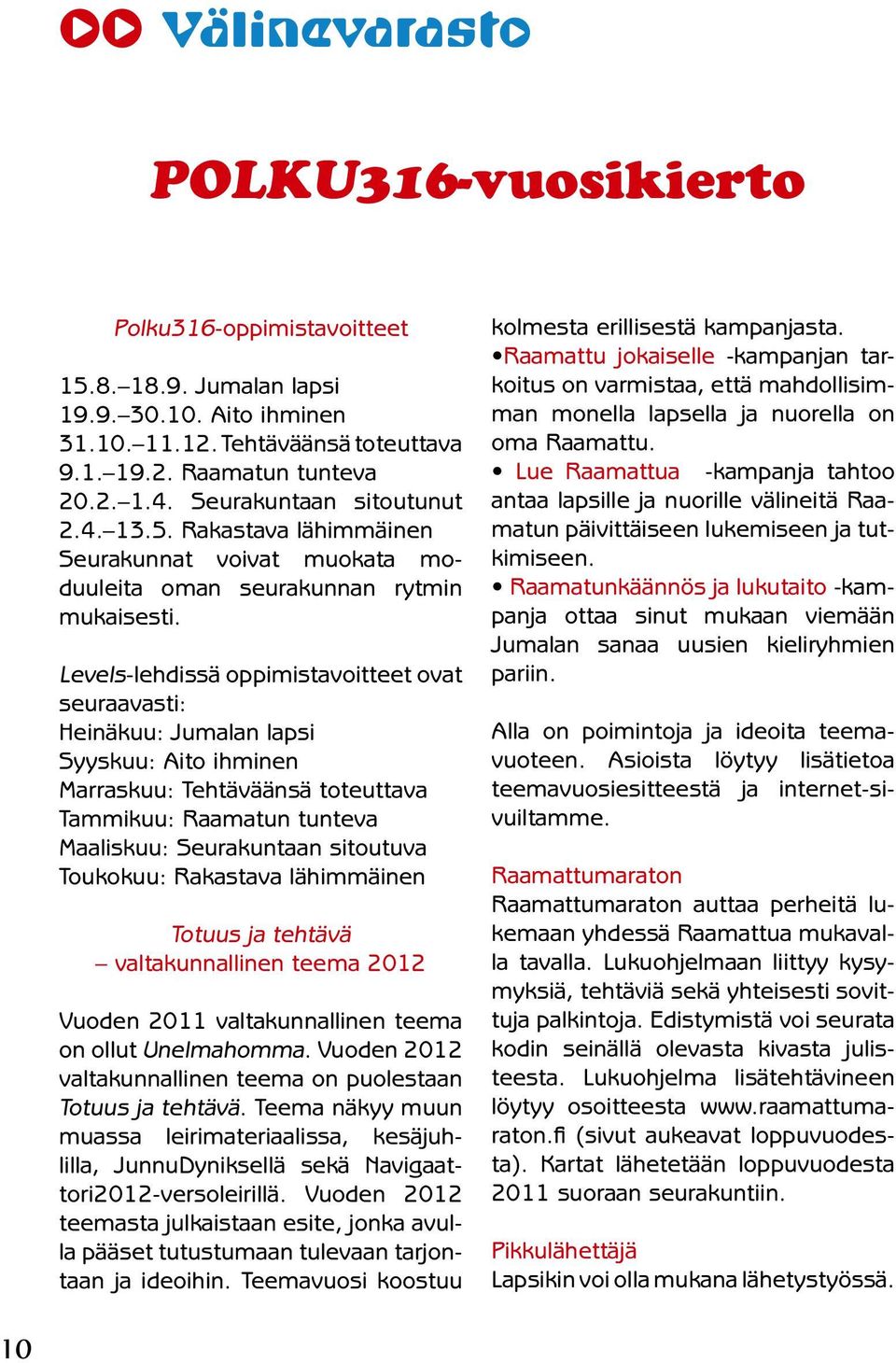 Välinevarasto

POLKU316-vuosikierto

Polku316-oppimistavoitteet

15.8.–18.9. Jumalan lapsi
19.9.–30.10. Aito ihminen
31.10.–11.12. Tehtäväänsä toteuttava
9.1.–19.2. Raamatun tunteva
20.2.–1.4. Seurakuntaan sitoutunut
2.4.–13.5. Rakastava lähimmäinen
Seurakunnat voivat muokata moduuleita oman seurakunnan rytmin mukaisesti.

Levels-lehdissä oppimistavoitteet ovat seuraavasti:
Heinäkuu: Jumalan lapsi
Syyskuu: Aito ihminen
Marraskuu: Tehtäväänsä toteuttava
Tammikuu: Raamatun tunteva
Maaliskuu: Seurakuntaan sitoutuva
Toukokuu: Rakastava lähimmäinen

Totuus ja tehtävä
– valtakunnallinen teema 2012

Vuoden 2011 valtakunnallinen teema on ollut Unelmahomma. Vuoden 2012 valtakunnallinen teema on puolestaan Totuus ja tehtävä. Teema näkyy muun muassa leirimateriaalissa, kesäjuhlilla, JunnuDyniksellä sekä Navigaattori2012-versoleirillä. Vuoden 2012 teemasta julkaistaan esite, jonka avulla pääset tutustumaan tulevaan tarjontaan ja ideoihin. Teemavuosi koostuu kolmesta erillisestä kampanjasta.
•Raamattu jokaiselle -kampanjan tarkoitus on varmistaa, että mahdollisimman monella lapsella ja nuorella on oma Raamattu.
• Lue Raamattua -kampanja tahtoo antaa lapsille ja nuorille välineitä Raamatun päivittäiseen lukemiseen ja tutkimiseen.
• Raamatunkäännös ja lukutaito -kampanja ottaa sinut mukaan viemään Jumalan sanaa uusien kieliryhmien pariin.

Alla on poimintoja ja ideoita teemavuoteen. Asioista löytyy lisätietoa teemavuosiesitteestä ja internet-sivuiltamme.

Raamattumaraton
Raamattumaraton auttaa perheitä lukemaan yhdessä Raamattua mukavalla tavalla. Lukuohjelmaan liittyy kysymyksiä, tehtäviä sekä yhteisesti sovittuja palkintoja. Edistymistä voi seurata kodin seinällä olevasta kivasta julisteesta. Lukuohjelma lisätehtävineen löytyy osoitteesta www.raamattumaraton.fi (sivut aukeavat loppuvuodesta). Kartat lähetetään loppuvuodesta 2011 suoraan seurakuntiin.

Pikkulähettäjä
Lapsikin voi olla mukana lähetystyössä.

10